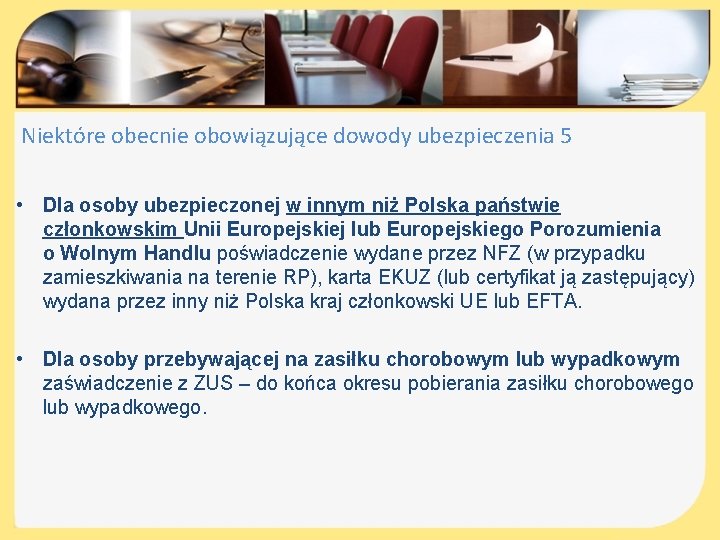 Niektóre obecnie obowiązujące dowody ubezpieczenia 5

• Dla osoby ubezpieczonej w innym niż Polska państwie członkowskim Unii Europejskiej lub Europejskiego Porozumienia o Wolnym Handlu poświadczenie wydane przez NFZ (w przypadku zamieszkiwania na terenie RP), karta EKUZ (lub certyfikat ją zastępujący) wydana przez inny niż Polska kraj członkowski UE lub EFTA.

• Dla osoby przebywającej na zasiłku chorobowym lub wypadkowym zaświadczenie z ZUS – do końca okresu pobierania zasiłku chorobowego lub wypadkowego.